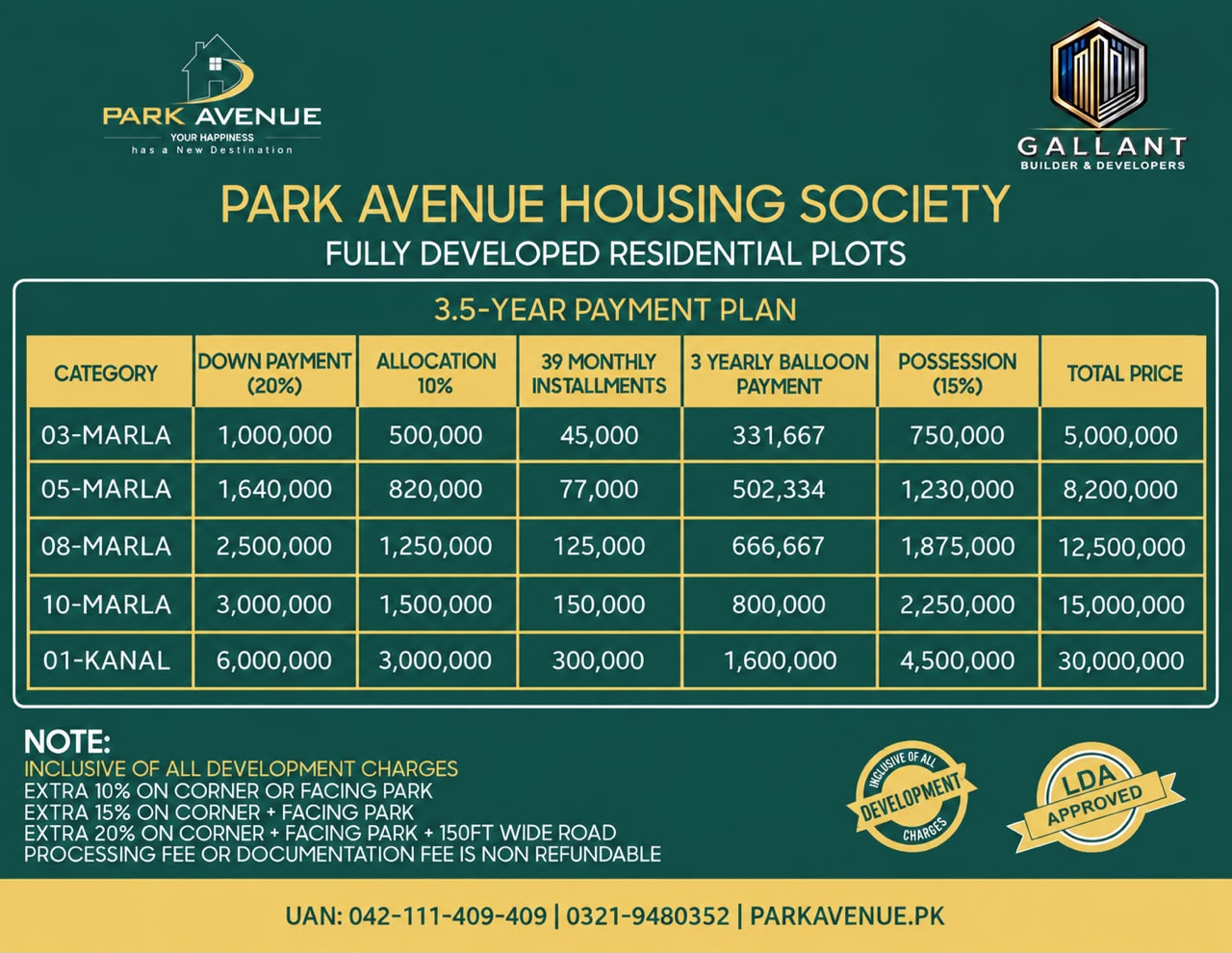 PARK AVENUE
YOUR HAPPINESS
has a New Destination

GALLANT
BUILDER & DEVELOPERS

PARK AVENUE HOUSING SOCIETY
FULLY DEVELOPED RESIDENTIAL PLOTS

3.5-YEAR PAYMENT PLAN

| CATEGORY | DOWN PAYMENT (20%) | ALLOCATION 10% | 39 MONTHLY INSTALLMENTS | 3 YEARLY BALLOON PAYMENT | POSSESSION (15%) | TOTAL PRICE |
|---|---|---|---|---|---|---|
| 03-MARLA | 1,000,000 | 500,000 | 45,000 | 331,667 | 750,000 | 5,000,000 |
| 05-MARLA | 1,640,000 | 820,000 | 77,000 | 502,334 | 1,230,000 | 8,200,000 |
| 08-MARLA | 2,500,000 | 1,250,000 | 125,000 | 666,667 | 1,875,000 | 12,500,000 |
| 10-MARLA | 3,000,000 | 1,500,000 | 150,000 | 800,000 | 2,250,000 | 15,000,000 |
| 01-KANAL | 6,000,000 | 3,000,000 | 300,000 | 1,600,000 | 4,500,000 | 30,000,000 |

NOTE:
INCLUSIVE OF ALL DEVELOPMENT CHARGES
EXTRA 10% ON CORNER OR FACING PARK
EXTRA 15% ON CORNER + FACING PARK
EXTRA 20% ON CORNER + FACING PARK + 150FT WIDE ROAD
PROCESSING FEE OR DOCUMENTATION FEE IS NON REFUNDABLE

INCLUSIVE OF ALL DEVELOPMENT CHARGES

LDA APPROVED

UAN: 042-111-409-409 | 0321-9480352 | PARKAVENUE.PK